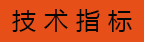 技术指标